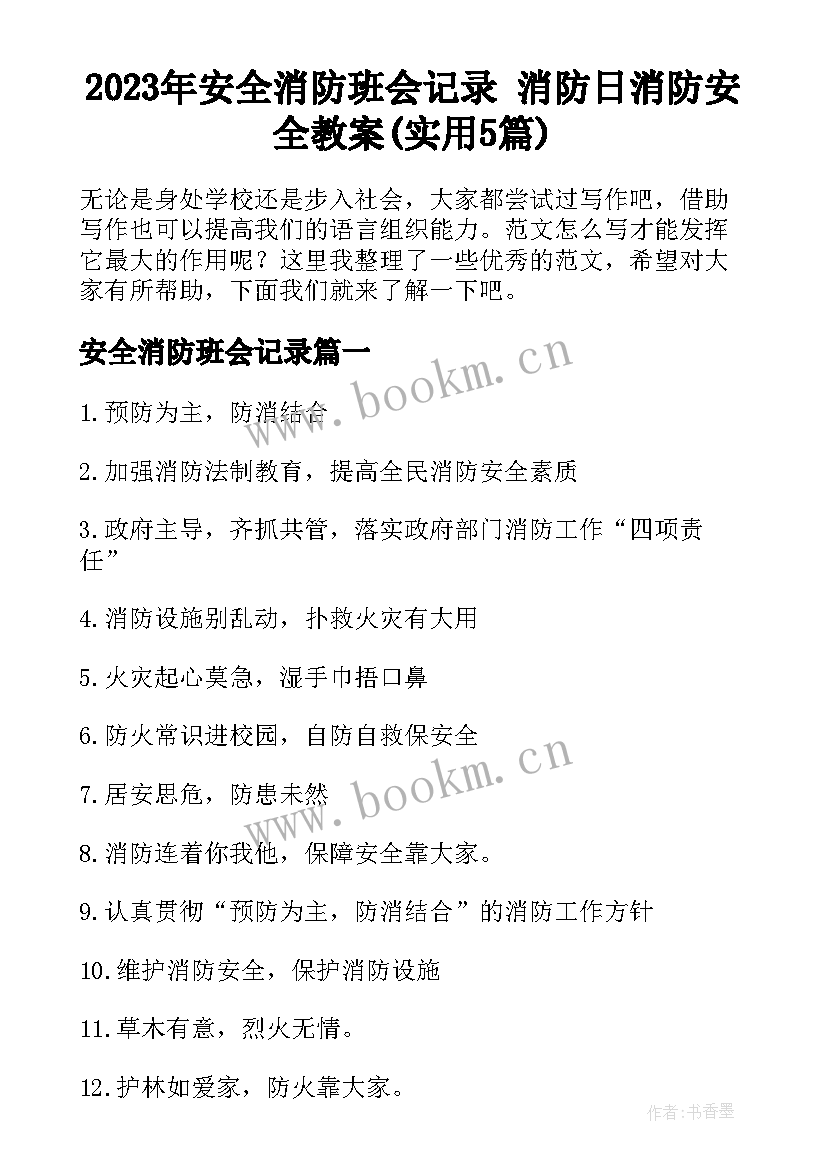 2023年安全消防班会记录 消防日消防安全教案(实用5篇)

无论是身处学校还是步入社会，大家都尝试过写作吧，借助写作也可以提高我们的语言组织能力。范文怎么写才能发挥它最大的作用呢？这里我整理了一些优秀的范文，希望对大家有所帮助，下面我们就来了解一下吧。

安全消防班会记录篇一

www.bookm.cn

1.预防为主，防消结合

2.加强消防法制教育，提高全民消防安全素质

3.政府主导，齐抓共管，落实政府部门消防工作“四项责任”

4.消防设施别乱动，扑救火灾有大用

5.火灾起心莫急，湿手巾捂口鼻

6.防火常识进校园，自防自救保安全

www.bookm.cn

7.居安思危，防患未然

8.消防连着你我他，保障安全靠大家。

9.认真贯彻“预防为主，防消结合”的消防工作方针

10.维护消防安全，保护消防设施

11.草木有意，烈火无情。

12.护林如爱家，防火靠大家。

作者:书香墨